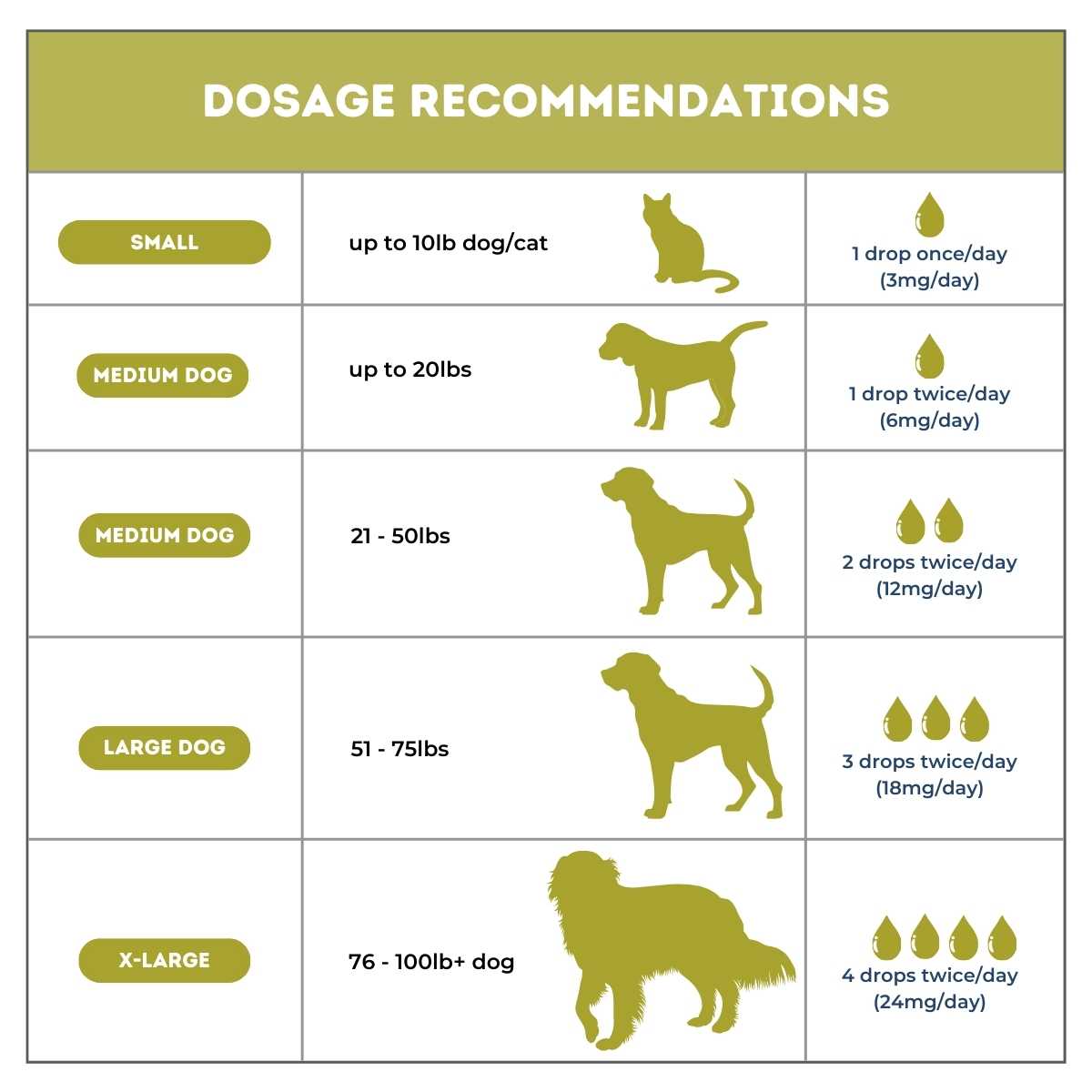 DOSAGE RECOMMENDATIONS

| | | |
|---|---|---|
| SMALL | up to 10lb dog/cat | 1 drop once/day (3mg/day) |
| MEDIUM DOG | up to 20lbs | 1 drop twice/day (6mg/day) |
| MEDIUM DOG | 21 - 50lbs | 2 drops twice/day (12mg/day) |
| LARGE DOG | 51 - 75lbs | 3 drops twice/day (18mg/day) |
| X-LARGE | 76 - 100lb+ dog | 4 drops twice/day (24mg/day) |